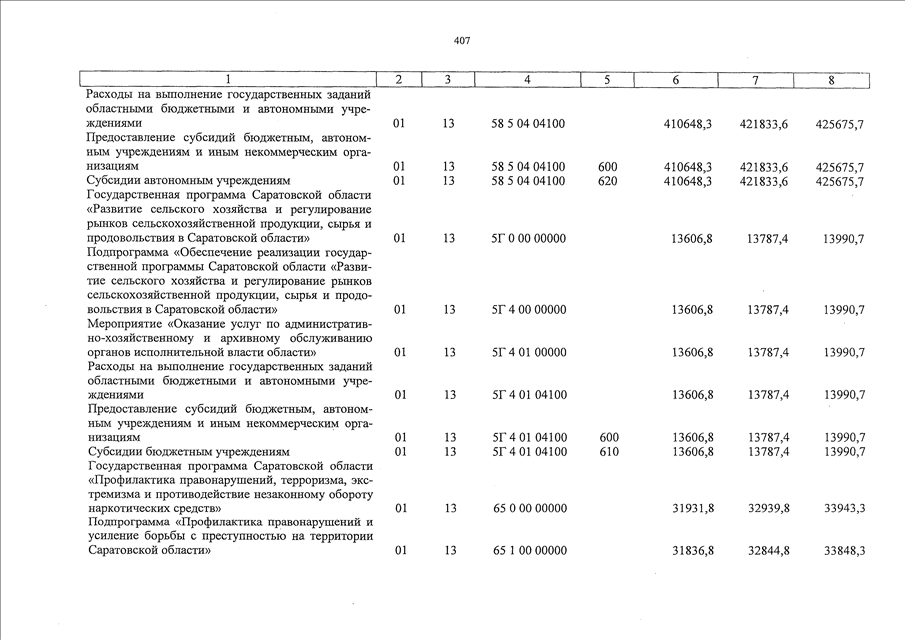 407

| 1 | 2 | 3 | 4 | 5 | 6 | 7 | 8 |
|---|---|---|---|---|---|---|---|
| Расходы на выполнение государственных заданий областными бюджетными и автономными учреждениями | 01 | 13 | 58 5 04 04100 | | 410648,3 | 421833,6 | 425675,7 |
| Предоставление субсидий бюджетным, автономным учреждениям и иным некоммерческим организациям | 01 | 13 | 58 5 04 04100 | 600 | 410648,3 | 421833,6 | 425675,7 |
| Субсидии автономным учреждениям | 01 | 13 | 58 5 04 04100 | 620 | 410648,3 | 421833,6 | 425675,7 |
| Государственная программа Саратовской области «Развитие сельского хозяйства и регулирование рынков сельскохозяйственной продукции, сырья и продовольствия в Саратовской области» | 01 | 13 | 5Г 0 00 00000 | | 13606,8 | 13787,4 | 13990,7 |
| Подпрограмма «Обеспечение реализации государственной программы Саратовской области «Развитие сельского хозяйства и регулирование рынков сельскохозяйственной продукции, сырья и продовольствия в Саратовской области» | 01 | 13 | 5Г 4 00 00000 | | 13606,8 | 13787,4 | 13990,7 |
| Мероприятие «Оказание услуг по административно-хозяйственному и архивному обслуживанию органов исполнительной власти области» | 01 | 13 | 5Г 4 01 00000 | | 13606,8 | 13787,4 | 13990,7 |
| Расходы на выполнение государственных заданий областными бюджетными и автономными учреждениями | 01 | 13 | 5Г 4 01 04100 | | 13606,8 | 13787,4 | 13990,7 |
| Предоставление субсидий бюджетным, автономным учреждениям и иным некоммерческим организациям | 01 | 13 | 5Г 4 01 04100 | 600 | 13606,8 | 13787,4 | 13990,7 |
| Субсидии бюджетным учреждениям | 01 | 13 | 5Г 4 01 04100 | 610 | 13606,8 | 13787,4 | 13990,7 |
| Государственная программа Саратовской области «Профилактика правонарушений, терроризма, экстремизма и противодействие незаконному обороту наркотических средств» | 01 | 13 | 65 0 00 00000 | | 31931,8 | 32939,8 | 33943,3 |
| Подпрограмма «Профилактика правонарушений и усиление борьбы с преступностью на территории Саратовской области» | 01 | 13 | 65 1 00 00000 | | 31836,8 | 32844,8 | 33848,3 |